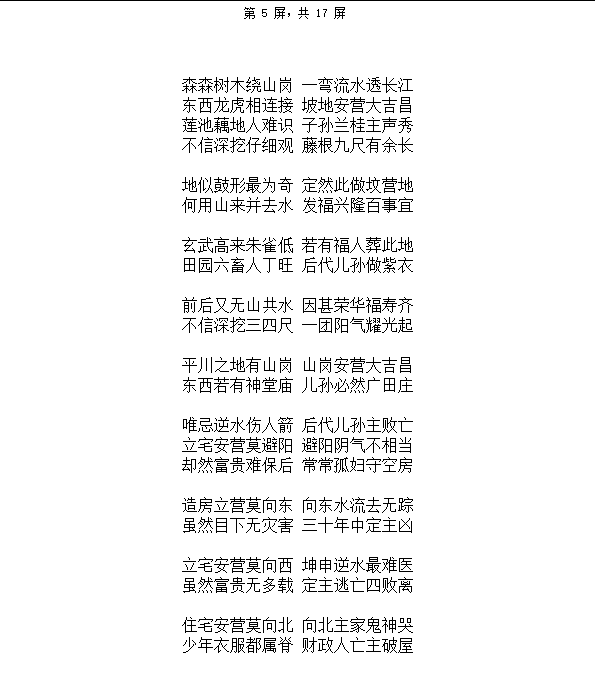 第 5 屏，共 17 屏

森森树木绕山岗 一弯流水透长江
东西龙虎相连接 坡地安营大吉昌
莲池藕地人难识 子孙兰桂主声秀
不信深挖仔细观 藤根九尺有余长

地似鼓形最为奇 定然此做坟营地
何用山来并去水 发福兴隆百事宜

玄武高来朱雀低 若有福人葬此地
田园六畜人丁旺 后代儿孙做紫衣

前后又无山共水 因甚荣华福寿齐
不信深挖三四尺 一团阳气耀光起

平川之地有山岗 山岗安营大吉昌
东西若有神堂庙 儿孙必然广田庄

唯忌逆水伤人箭 后代儿孙主败亡
立宅安营莫避阳 避阳阴气不相当
却然富贵难保后 常常孤妇守空房

造房立营莫向东 向东水流去无踪
虽然目下无灾害 三十年中定主凶

立宅安营莫向西 坤申逆水最难医
虽然富贵无多载 定主逃亡四败离

住宅安营莫向北 向北主家鬼神哭
少年衣服都属脊 财政人亡主破屋